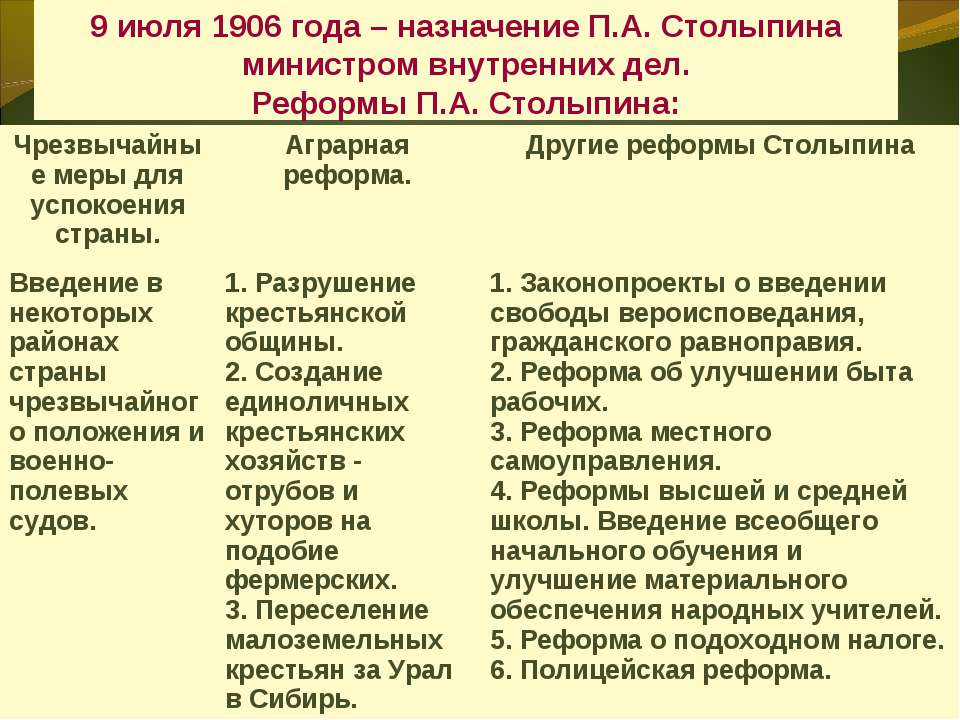 9 июля 1906 года – назначение П.А. Столыпина министром внутренних дел.
Реформы П.А. Столыпина:

| Чрезвычайные меры для успокоения страны. | Аграрная реформа. | Другие реформы Столыпина |
|---|---|---|
| Введение в некоторых районах страны чрезвычайного положения и военно-полевых судов. | 1. Разрушение крестьянской общины. 2. Создание единоличных крестьянских хозяйств - отрубов и хуторов на подобие фермерских. 3. Переселение малоземельных крестьян за Урал в Сибирь. | 1. Законопроекты о введении свободы вероисповедания, гражданского равноправия. 2. Реформа об улучшении быта рабочих. 3. Реформа местного самоуправления. 4. Реформы высшей и средней школы. Введение всеобщего начального обучения и улучшение материального обеспечения народных учителей. 5. Реформа о подоходном налоге. 6. Полицейская реформа. |